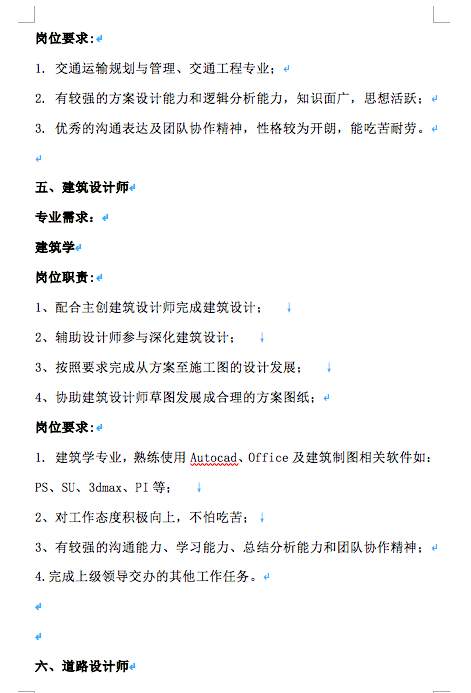 岗位要求：

1. 交通运输规划与管理、交通工程专业；

2. 有较强的方案设计能力和逻辑分析能力，知识面广，思想活跃；

3. 优秀的沟通表达及团队协作精神，性格较为开朗，能吃苦耐劳。

五、建筑设计师

专业需求：

建筑学

岗位职责：

1、配合主创建筑设计师完成建筑设计；

2、辅助设计师参与深化建筑设计；

3、按照要求完成从方案至施工图的设计发展；

4、协助建筑设计师草图发展成合理的方案图纸；

岗位要求：

1. 建筑学专业，熟练使用 Autocad、Office 及建筑制图相关软件如：PS、SU、3dmax、PI 等；

2、对工作态度积极向上，不怕吃苦；

3、有较强的沟通能力、学习能力、总结分析能力和团队协作精神；

4.完成上级领导交办的其他工作任务。

六、道路设计师